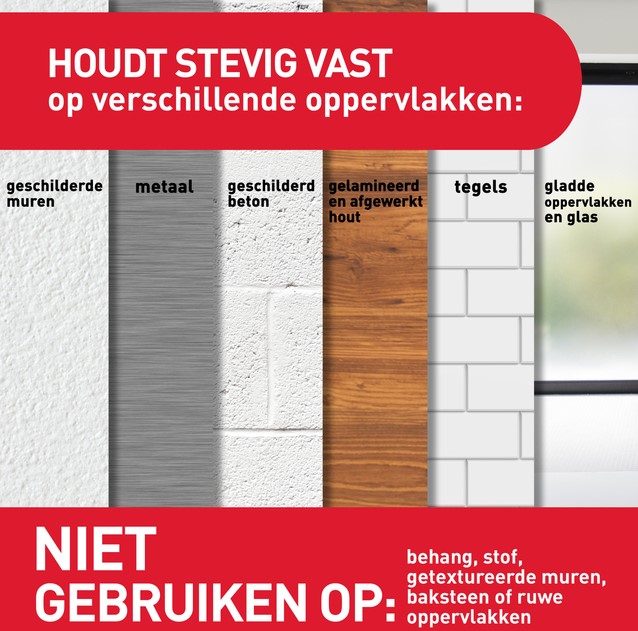 HOUDT STEVIG VAST
op verschillende oppervlakken:

geschilderde
muren

metaal

geschilderd
beton

gelamineerd
en afgewerkt
hout

tegels

gladde
oppervlakken
en glas

NIET
GEBRUIKEN OP:

behang, stof,
getextureerde muren,
baksteen of ruwe
oppervlakken